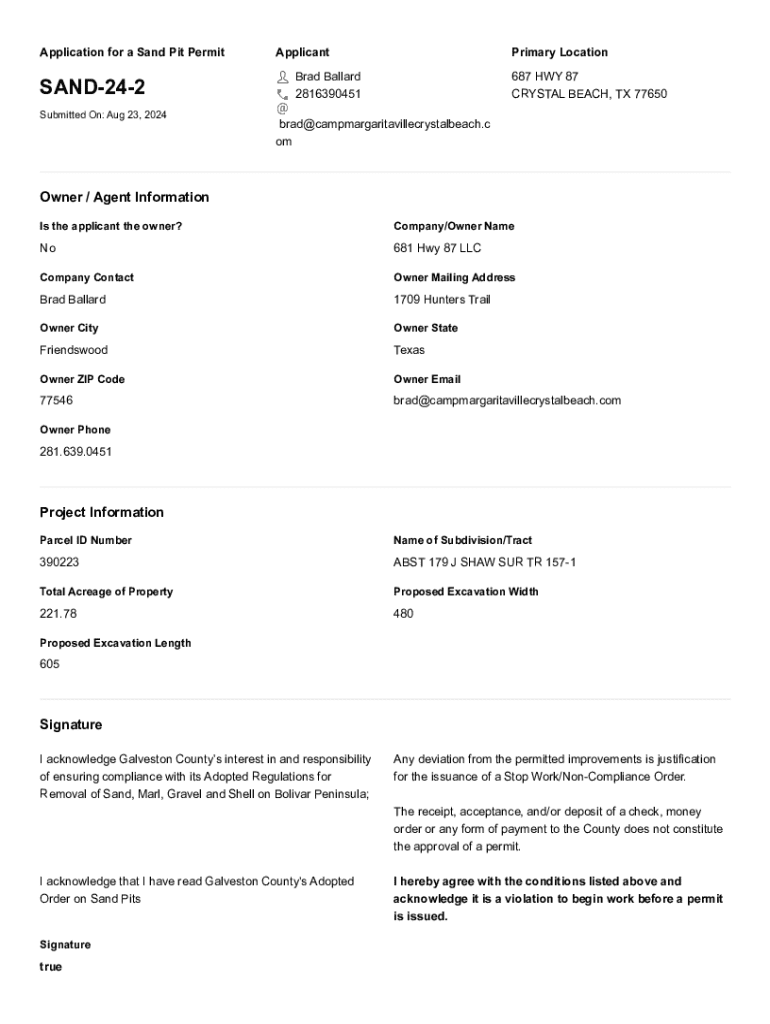 Application for a Sand Pit Permit

SAND-24-2

Submitted On: Aug 23, 2024

Applicant

Brad Ballard
2816390451
@
brad@campmargaritavillecrystalbeach.com

Primary Location

687 HWY 87
CRYSTAL BEACH, TX 77650

Owner / Agent Information

Is the applicant the owner?
No

Company/Owner Name
681 Hwy 87 LLC

Company Contact
Brad Ballard

Owner Mailing Address
1709 Hunters Trail

Owner City
Friendswood

Owner State
Texas

Owner ZIP Code
77546

Owner Email
brad@campmargaritavillecrystalbeach.com

Owner Phone
281.639.0451

Project Information

Parcel ID Number
390223

Name of Subdivision/Tract
ABST 179 J SHAW SUR TR 157-1

Total Acreage of Property
221.78

Proposed Excavation Width
480

Proposed Excavation Length
605

Signature

I acknowledge Galveston County's interest in and responsibility of ensuring compliance with its Adopted Regulations for Removal of Sand, Marl, Gravel and Shell on Bolivar Peninsula;

Any deviation from the permitted improvements is justification for the issuance of a Stop Work/Non-Compliance Order.

The receipt, acceptance, and/or deposit of a check, money order or any form of payment to the County does not constitute the approval of a permit.

I acknowledge that I have read Galveston County's Adopted Order on Sand Pits

I hereby agree with the conditions listed above and acknowledge it is a violation to begin work before a permit is issued.

Signature
true